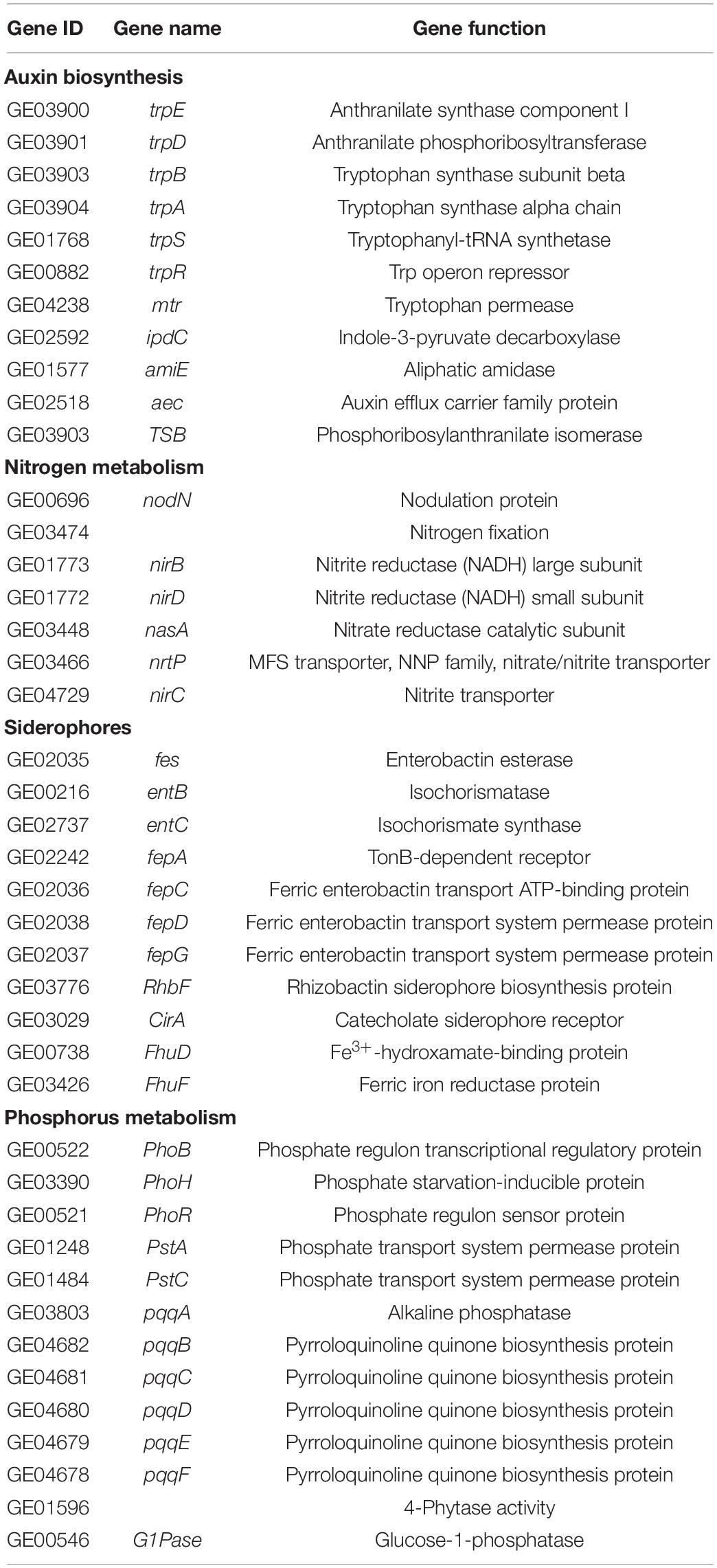 | Gene ID | Gene name | Gene function |
|---|---|---|
| **Auxin biosynthesis** | | |
| GE03900 | trpE | Anthranilate synthase component I |
| GE03901 | trpD | Anthranilate phosphoribosyltransferase |
| GE03903 | trpB | Tryptophan synthase subunit beta |
| GE03904 | trpA | Tryptophan synthase alpha chain |
| GE01768 | trpS | Tryptophanyl-tRNA synthetase |
| GE00882 | trpR | Trp operon repressor |
| GE04238 | mtr | Tryptophan permease |
| GE02592 | ipdC | Indole-3-pyruvate decarboxylase |
| GE01577 | amiE | Aliphatic amidase |
| GE02518 | aec | Auxin efflux carrier family protein |
| GE03903 | TSB | Phosphoribosylanthranilate isomerase |
| **Nitrogen metabolism** | | |
| GE00696 | nodN | Nodulation protein |
| GE03474 | | Nitrogen fixation |
| GE01773 | nirB | Nitrite reductase (NADH) large subunit |
| GE01772 | nirD | Nitrite reductase (NADH) small subunit |
| GE03448 | nasA | Nitrate reductase catalytic subunit |
| GE03466 | nrtP | MFS transporter, NNP family, nitrate/nitrite transporter |
| GE04729 | nirC | Nitrite transporter |
| **Siderophores** | | |
| GE02035 | fes | Enterobactin esterase |
| GE00216 | entB | Isochorismatase |
| GE02737 | entC | Isochorismate synthase |
| GE02242 | fepA | TonB-dependent receptor |
| GE02036 | fepC | Ferric enterobactin transport ATP-binding protein |
| GE02038 | fepD | Ferric enterobactin transport system permease protein |
| GE02037 | fepG | Ferric enterobactin transport system permease protein |
| GE03776 | RhbF | Rhizobactin siderophore biosynthesis protein |
| GE03029 | CirA | Catecholate siderophore receptor |
| GE00738 | FhuD | $Fe^{3+}$-hydroxamate-binding protein |
| GE03426 | FhuF | Ferric iron reductase protein |
| **Phosphorus metabolism** | | |
| GE00522 | PhoB | Phosphate regulon transcriptional regulatory protein |
| GE03390 | PhoH | Phosphate starvation-inducible protein |
| GE00521 | PhoR | Phosphate regulon sensor protein |
| GE01248 | PstA | Phosphate transport system permease protein |
| GE01484 | PstC | Phosphate transport system permease protein |
| GE03803 | pqqA | Alkaline phosphatase |
| GE04682 | pqqB | Pyrroloquinoline quinone biosynthesis protein |
| GE04681 | pqqC | Pyrroloquinoline quinone biosynthesis protein |
| GE04680 | pqqD | Pyrroloquinoline quinone biosynthesis protein |
| GE04679 | pqqE | Pyrroloquinoline quinone biosynthesis protein |
| GE04678 | pqqF | Pyrroloquinoline quinone biosynthesis protein |
| GE01596 | | 4-Phytase activity |
| GE00546 | G1Pase | Glucose-1-phosphatase |